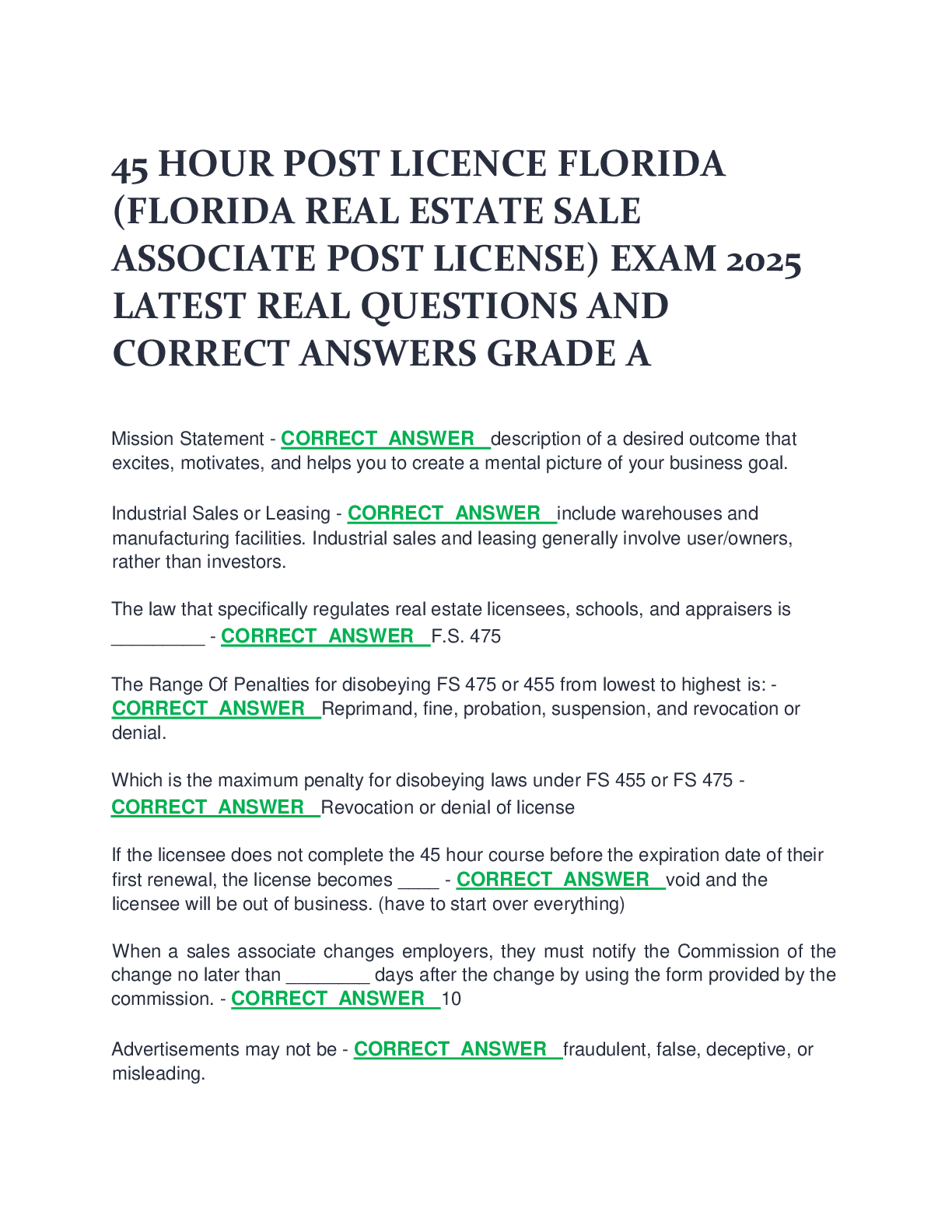 45 HOUR POST LICENCE FLORIDA (FLORIDA REAL ESTATE SALE ASSOCIATE POST LICENSE) EXAM 2025 LATEST REAL QUESTIONS AND CORRECT ANSWERS GRADE A

Mission Statement - CORRECT ANSWER description of a desired outcome that excites, motivates, and helps you to create a mental picture of your business goal.

Industrial Sales or Leasing - CORRECT ANSWER include warehouses and manufacturing facilities. Industrial sales and leasing generally involve user/owners, rather than investors.

The law that specifically regulates real estate licensees, schools, and appraisers is _________ - CORRECT ANSWER F.S. 475

The Range Of Penalties for disobeying FS 475 or 455 from lowest to highest is: - CORRECT ANSWER Reprimand, fine, probation, suspension, and revocation or denial.

Which is the maximum penalty for disobeying laws under FS 455 or FS 475 - CORRECT ANSWER Revocation or denial of license

If the licensee does not complete the 45 hour course before the expiration date of their first renewal, the license becomes ____ - CORRECT ANSWER void and the licensee will be out of business. (have to start over everything)

When a sales associate changes employers, they must notify the Commission of the change no later than ________ days after the change by using the form provided by the commission. - CORRECT ANSWER 10

Advertisements may not be - CORRECT ANSWER fraudulent, false, deceptive, or misleading.